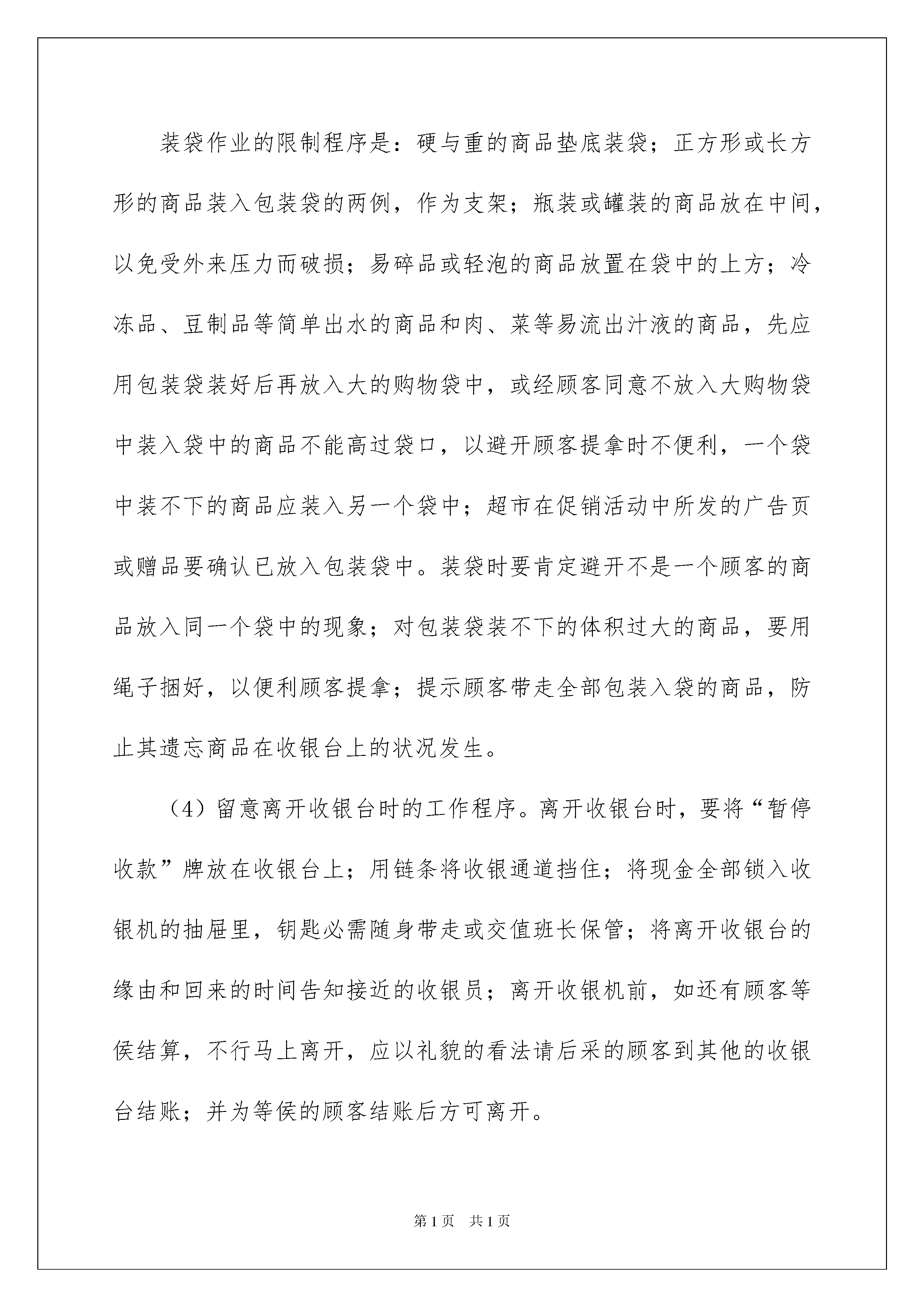 装袋作业的限制程序是：硬与重的商品垫底装袋；正方形或长方形的商品装入包装袋的两例，作为支架；瓶装或罐装的商品放在中间，以免受外来压力而破损；易碎品或轻泡的商品放置在袋中的上方；冷冻品、豆制品等简单出水的商品和肉、菜等易流出汁液的商品，先应用包装袋装好后再放入大的购物袋中，或经顾客同意不放入大购物袋中装入袋中的商品不能高过袋口，以避开顾客提拿时不便利，一个袋中装不下的商品应装入另一个袋中；超市在促销活动中所发的广告页或赠品要确认已放入包装袋中。装袋时要肯定避开不是一个顾客的商品放入同一个袋中的现象；对包装袋装不下的体积过大的商品，要用绳子捆好，以便利顾客提拿；提示顾客带走全部包装入袋的商品，防止其遗忘商品在收银台上的状况发生。

（4）留意离开收银台时的工作程序。离开收银台时，要将“暂停收款”牌放在收银台上；用链条将收银通道挡住；将现金全部锁入收银机的抽屉里，钥匙必需随身带走或交值班长保管；将离开收银台的缘由和回来的时间告知接近的收银员；离开收银机前，如还有顾客等侯结算，不行马上离开，应以礼貌的看法请后采的顾客到其他的收银台结账；并为等侯的顾客结账后方可离开。

第1页　共1页